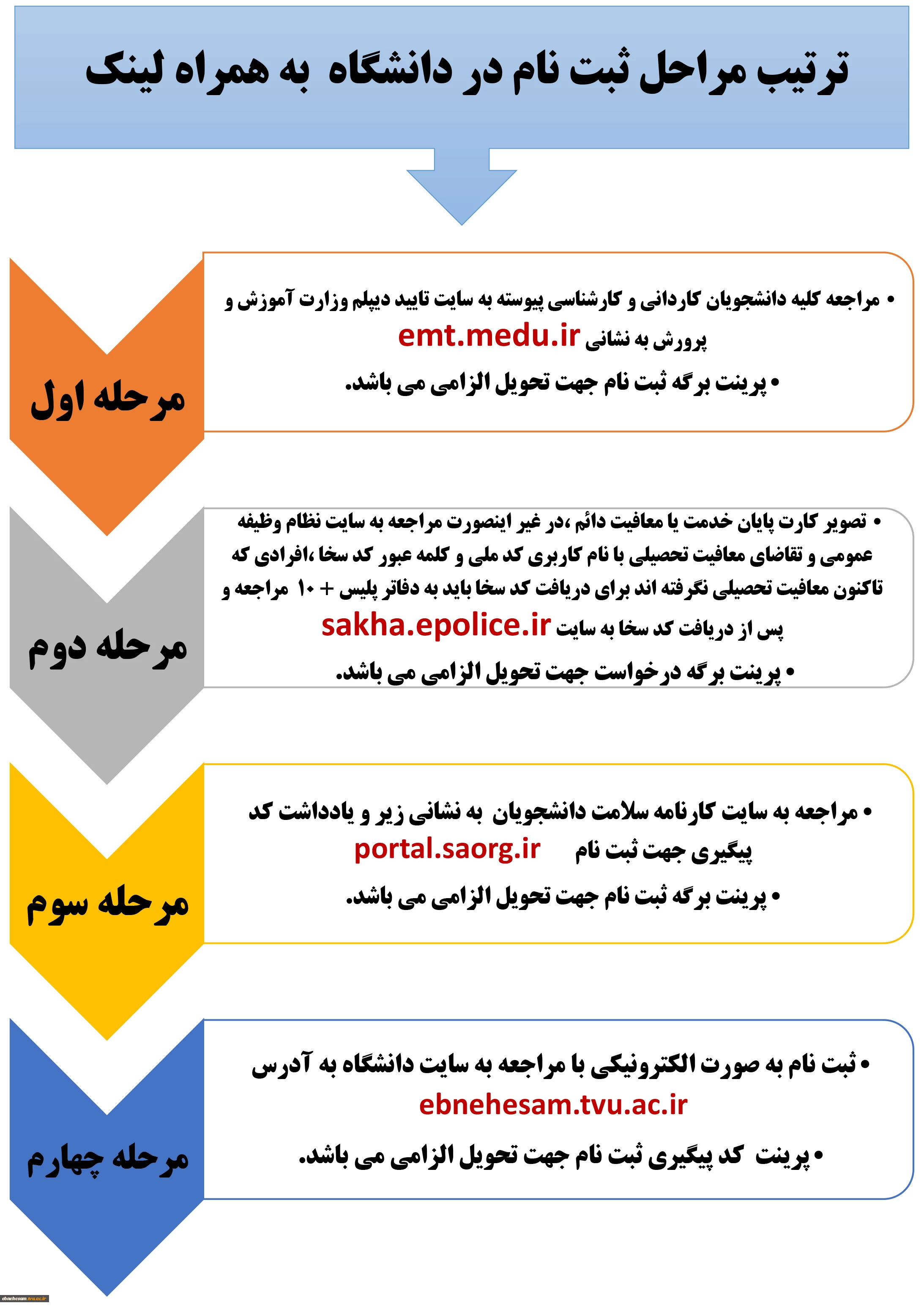 ترتیب مراحل ثبت نام در دانشگاه به همراه لینک

مرحله اول

• مراجعه کلیه دانشجویان کاردانی و کارشناسی پیوسته به سایت تایید دیپلم وزارت آموزش و پرورش به نشانی emt.medu.ir
• پرینت برگه ثبت نام جهت تحویل الزامی می باشد.

مرحله دوم

• تصویر کارت پایان خدمت یا معافیت دائم ،در غیر اینصورت مراجعه به سایت نظام وظیفه عمومی و تقاضای معافیت تحصیلی با نام کاربری کد ملی و کلمه عبور کد سخا ،افرادی که تاکنون معافیت تحصیلی نگرفته اند برای دریافت کد سخا باید به دفاتر پلیس + ۱۰ مراجعه و پس از دریافت کد سخا به سایت sakha.epolice.ir
• پرینت برگه درخواست جهت تحویل الزامی می باشد.

مرحله سوم

• مراجعه به سایت کارنامه سلامت دانشجویان به نشانی زیر و یادداشت کد پیگیری جهت ثبت نام portal.saorg.ir
• پرینت برگه ثبت نام جهت تحویل الزامی می باشد.

مرحله چهارم

• ثبت نام به صورت الکترونیکی با مراجعه به سایت دانشگاه به آدرس ebnehesam.tvu.ac.ir
• پرینت کد پیگیری ثبت نام جهت تحویل الزامی می باشد.

ebnehesam.tvu.ac.ir